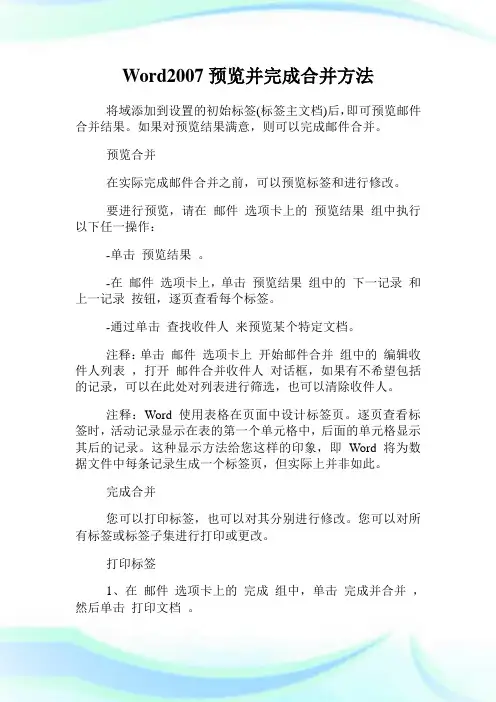 Word2007 预览并完成合并方法

将域添加到设置的初始标签(标签主文档)后，即可预览邮件合并结果。如果对预览结果满意，则可以完成邮件合并。

预览合并

在实际完成邮件合并之前，可以预览标签和进行修改。

要进行预览，请在 邮件 选项卡上的 预览结果 组中执行以下任一操作：

-单击 预览结果 。

-在 邮件 选项卡上，单击 预览结果 组中的 下一记录 和 上一记录 按钮，逐页查看每个标签。

-通过单击 查找收件人 来预览某个特定文档。

注释：单击 邮件 选项卡上 开始邮件合并 组中的 编辑收件人列表 ，打开 邮件合并收件人 对话框，如果有不希望包括的记录，可以在此处对列表进行筛选，也可以清除收件人。

注释：Word 使用表格在页面中设计标签页。逐页查看标签时，活动记录显示在表的第一个单元格中，后面的单元格显示其后的记录。这种显示方法给您这样的印象，即 Word 将为数据文件中每条记录生成一个标签页，但实际上并非如此。

完成合并

您可以打印标签，也可以对其分别进行修改。您可以对所有标签或标签子集进行打印或更改。

打印标签

1、在 邮件 选项卡上的 完成 组中，单击 完成并合并 ，然后单击 打印文档 。